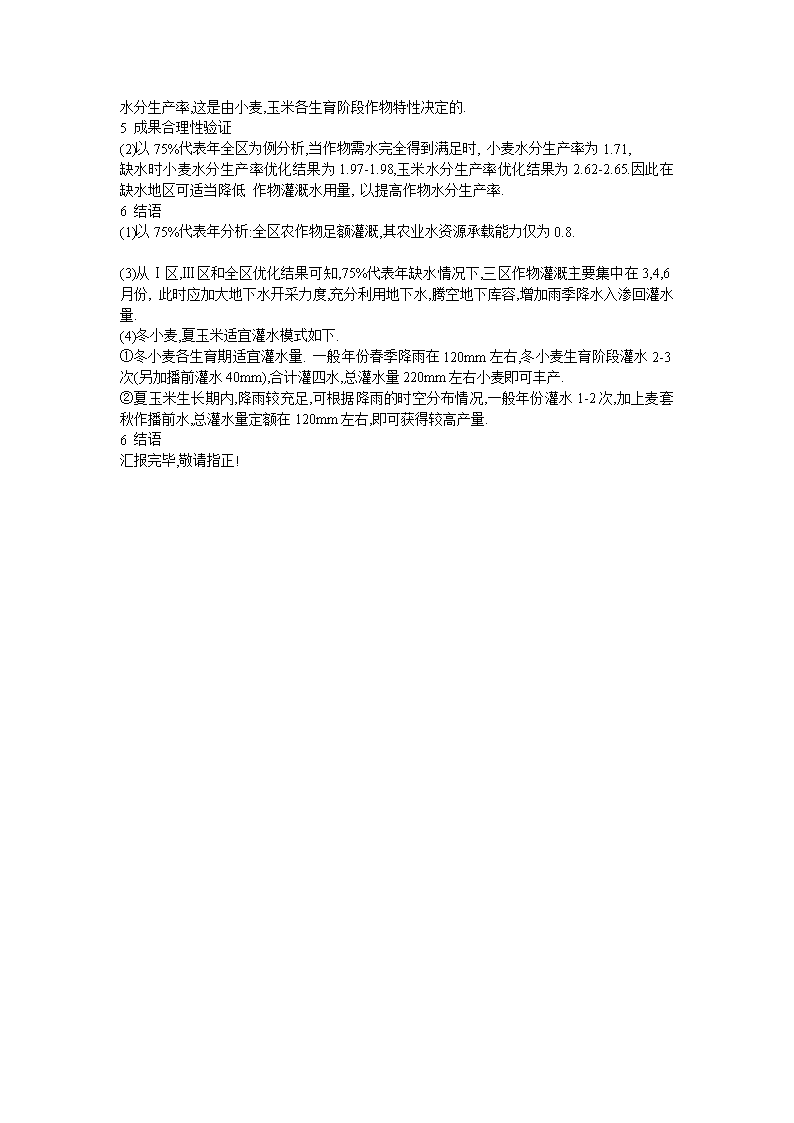 水分生产率,这是由小麦,玉米各生育阶段作物特性决定的.
5 成果合理性验证
(2)以 75%代表年全区为例分析,当作物需水完全得到满足时, 小麦水分生产率为 1.71,
缺水时小麦水分生产率优化结果为 1.97-1.98,玉米水分生产率优化结果为 2.62-2.65.因此在缺水地区可适当降低 作物灌溉水用量, 以提高作物水分生产率.
6 结语
(1)以 75%代表年分析:全区农作物足额灌溉,其农业水资源承载能力仅为 0.8.

(3)从Ⅰ区,Ⅲ区和全区优化结果可知,75%代表年缺水情况下,三区作物灌溉主要集中在 3,4,6 月份, 此时应加大地下水开采力度,充分利用地下水,腾空地下库容,增加雨季降水入渗回灌水量.
(4)冬小麦,夏玉米适宜灌水模式如下.
①冬小麦各生育期适宜灌水量. 一般年份春季降雨在 120mm 左右,冬小麦生育阶段灌水 2-3 次(另加播前灌水 40mm),合计灌四水,总灌水量 220mm 左右小麦即可丰产.
②夏玉米生长期内,降雨较充足,可根据降雨的时空分布情况,一般年份灌水 1-2 次,加上麦套秋作播前水,总灌水量定额在 120mm 左右,即可获得较高产量.
6 结语
汇报完毕,敬请指正!